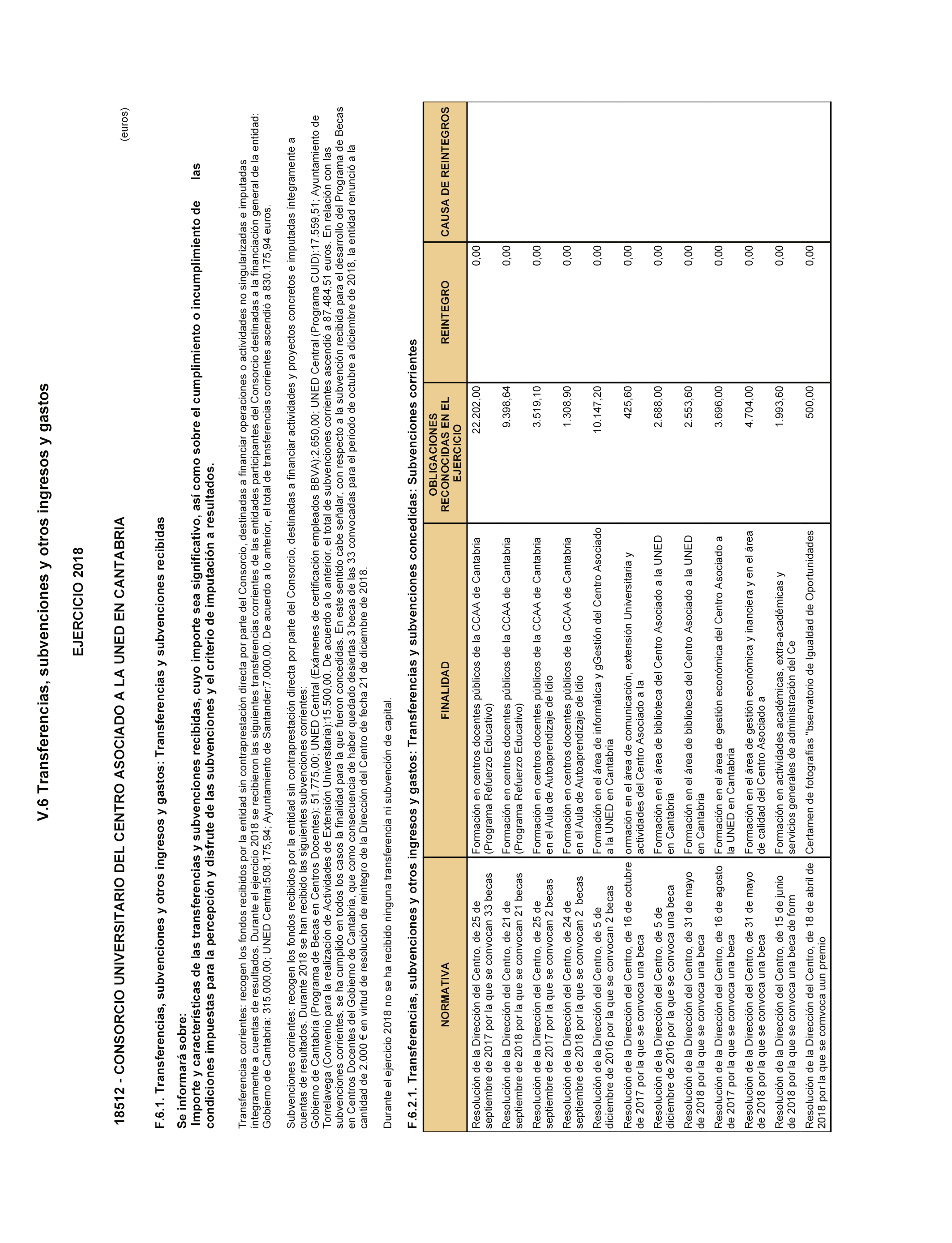 V.6 Transferencias, subvenciones y otros ingresos y gastos

EJERCICIO 2018

18512 - CONSORCIO UNIVERSITARIO DEL CENTRO ASOCIADO A LA UNED EN CANTABRIA

(euros)

F.6.1. Transferencias, subvenciones y otros ingresos y gastos: Transferencias y subvenciones recibidas

Se informará sobre:
Importe y características de las transferencias y subvenciones recibidas, cuyo importe sea significativo, así como sobre el cumplimiento o incumplimiento de las condiciones impuestas para la percepción y disfrute de las subvenciones y el criterio de imputación a resultados.

Transferencias corrientes: recogen los fondos recibidos por la entidad sin contraprestación directa por parte del Consorcio, destinadas a financiar operaciones o actividades no singularizadas e imputadas íntegramente a cuentas de resultados. Durante el ejercicio 2018 se recibieron las siguientes transferencias corrientes de las entidades participantes del Consorcio destinadas a la financiación general de la entidad: Gobierno de Cantabria: 315.000,00; UNED Central:508.175,94; Ayuntamiento de Santander:7.000,00. De acuerdo a lo anterior, el total de transferencias corrientes ascendió a 830.175,94 euros.

Subvenciones corrientes: recogen los fondos recibidos por la entidad sin contraprestación directa por parte del Consorcio, destinadas a financiar actividades y proyectos concretos e imputadas íntegramente a cuentas de resultados. Durante 2018 se han recibido las siguientes subvenciones corrientes:
Gobierno de Cantabria (Programa de Becas en Centros Docentes): 51.775,00; UNED Central (Exámenes de certificación empleados BBVA):2.650,00; UNED Central (Programa CUID):17.559,51; Ayuntamiento de Torrelavega (Convenio para la realización de Actividades de Extensión Universitaria):15.500,00. De acuerdo a lo anterior, el total de subvenciones corrientes ascendió a 87.484,51 euros. En relación con las subvenciones corrientes, se ha cumplido en todos los casos la finalidad para la que fueron concedidas. En este sentido cabe señalar, con respecto a la subvención recibida para el desarrollo del Programa de Becas en Centros Docentes del Gobierno de Cantabria, que como consecuencia de haber quedado desiertas 3 becas de las 33 convocadas para el periodo de octubre a diciembre de 2018, la entidad renunció a la cantidad de 2.000 € en virtud de resolución de reintegro de la Dirección del Centro de fecha 21 de diciembre de 2018.

Durante el ejercicio 2018 no se ha recibido ninguna transferencia ni subvención de capital.

F.6.2.1. Transferencias, subvenciones y otros ingresos y gastos: Transferencias y subvenciones concedidas: Subvenciones corrientes

| NORMATIVA | FINALIDAD | OBLIGACIONES RECONOCIDAS EN EL EJERCICIO | REINTEGRO | CAUSA DE REINTEGROS |
|---|---|---|---|---|
| Resolución de la Dirección del Centro, de 25 de septiembre de 2017 por la que se convocan 33 becas | Formación en centros docentes públicos de la CCAA de Cantabria (Programa Refuerzo Educativo) | 22.202,00 | 0,00 | |
| Resolución de la Dirección del Centro, de 21 de septiembre de 2018 por la que se convocan 21 becas | Formación en centros docentes públicos de la CCAA de Cantabria (Programa Refuerzo Educativo) | 9.398,64 | 0,00 | |
| Resolución de la Dirección del Centro, de 25 de septiembre de 2017 por la que se convocan 2 becas | Formación en centros docentes públicos de la CCAA de Cantabria en el Aula de Autoaprendizaje de Idio | 3.519,10 | 0,00 | |
| Resolución de la Dirección del Centro, de 24 de septiembre de 2018 por la que se convocan 2 becas | Formación en centros docentes públicos de la CCAA de Cantabria en el Aula de Autoaprendizaje de Idio | 1.308,90 | 0,00 | |
| Resolución de la Dirección del Centro, de 5 de diciembre de 2016 por la que se convocan 2 becas | Formación en el área de informática y gGestión del Centro Asociado a la UNED en Cantabria | 10.147,20 | 0,00 | |
| Resolución de la Dirección del Centro, de 16 de octubre de 2017 por la que se convoca una beca | ormación en el área de comunicación, extensión Universitaria y actividades del Centro Asociado a la | 425,60 | 0,00 | |
| Resolución de la Dirección del Centro, de 5 de diciembre de 2016 por la que se convoca una beca | Formación en el área de biblioteca del Centro Asociado a la UNED en Cantabria | 2.688,00 | 0,00 | |
| Resolución de la Dirección del Centro, de 31 de mayo de 2018 por la que se convoca una beca | Formación en el área de biblioteca del Centro Asociado a la UNED en Cantabria | 2.553,60 | 0,00 | |
| Resolución de la Dirección del Centro, de 16 de agosto de 2017 por la que se convoca una beca | Formación en el área de gestión económica del Centro Asociado a la UNED en Cantabria | 3.696,00 | 0,00 | |
| Resolución de la Dirección del Centro, de 31 de mayo de 2018 por la que se convoca una beca | Formación en el área de gestión económica y inanciera y en el área de calidad del Centro Asociado a | 4.704,00 | 0,00 | |
| Resolución de la Dirección del Centro, de 15 de junio de 2018 por la que se convoca una beca de form | Formación en actividades académicas, extra-académicas y servicios generales de administración del Ce | 1.993,60 | 0,00 | |
| Resolución de la Dirección del Centro, de 18 de abril de 2018 por la que se comvoca uun premio | Certamen de fotografías "bservatorio de Igualdad de Oportunidades | 500,00 | 0,00 | |